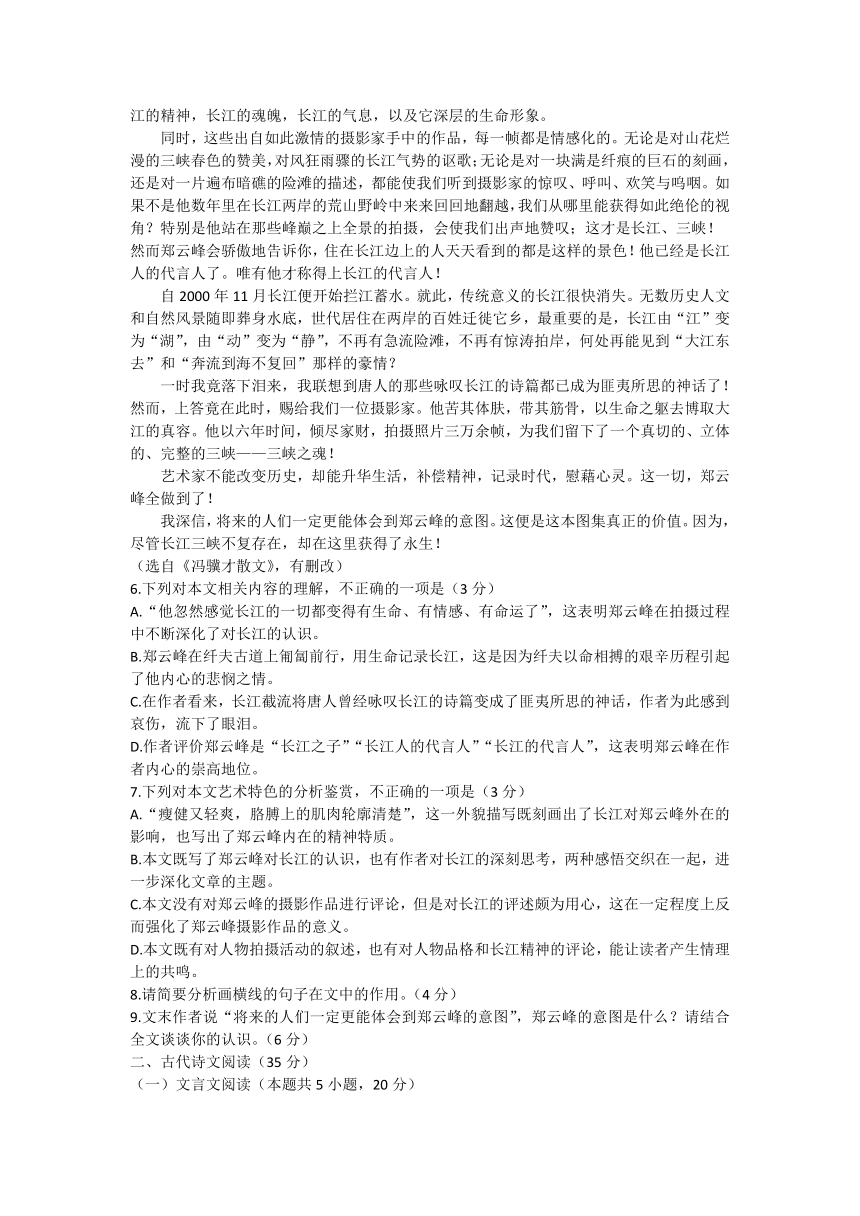 江的精神，长江的魂魄，长江的气息，以及它深层的生命形象。

同时，这些出自如此激情的摄影家手中的作品，每一帧都是情感化的。无论是对山花烂漫的三峡春色的赞美，对风狂雨骤的长江气势的讴歌；无论是对一块满是纤痕的巨石的刻画，还是对一片遍布暗礁的险滩的描述，都能使我们听到摄影家的惊叹、呼叫、欢笑与呜咽。如果不是他数年里在长江两岸的荒山野岭中来来回回地翻越，我们从哪里能获得如此绝伦的视角？特别是他站在那些峰巅之上全景的拍摄，会使我们出声地赞叹：这才是长江、三峡！然而郑云峰会骄傲地告诉你，住在长江边上的人天天看到的都是这样的景色！他已经是长江人的代言人了。唯有他才称得上长江的代言人！

自 2000 年 11 月长江便开始拦江蓄水。就此，传统意义的长江很快消失。无数历史人文和自然风景随即葬身水底，世代居住在两岸的百姓迁徙它乡，最重要的是，长江由“江”变为“湖”，由“动”变为“静”，不再有急流险滩，不再有惊涛拍岸，何处再能见到“大江东去”和“奔流到海不复回”那样的豪情？

一时我竟落下泪来，我联想到唐人的那些咏叹长江的诗篇都已成为匪夷所思的神话了！然而，上苍竟在此时，赐给我们一位摄影家。他苦其体肤，带其筋骨，以生命之躯去博取大江的真容。他以六年时间，倾尽家财，拍摄照片三万余帧，为我们留下了一个真切的、立体的、完整的三峡——三峡之魂！

艺术家不能改变历史，却能升华生活，补偿精神，记录时代，慰藉心灵。这一切，郑云峰全做到了！

我深信，将来的人们一定更能体会到郑云峰的意图。这便是这本图集真正的价值。因为，尽管长江三峡不复存在，却在这里获得了永生！

（选自《冯骥才散文》，有删改）

6.下列对本文相关内容的理解，不正确的一项是（3 分）

A.“他忽然感觉长江的一切都变得有生命、有情感、有命运了”，这表明郑云峰在拍摄过程中不断深化了对长江的认识。

B.郑云峰在纤夫古道上匍匐前行，用生命记录长江，这是因为纤夫以命相搏的艰辛历程引起了他内心的悲悯之情。

C.在作者看来，长江截流将唐人曾经咏叹长江的诗篇变成了匪夷所思的神话，作者为此感到哀伤，流下了眼泪。

D.作者评价郑云峰是“长江之子”“长江人的代言人”“长江的代言人”，这表明郑云峰在作者内心的崇高地位。

7.下列对本文艺术特色的分析鉴赏，不正确的一项是（3 分）

A.“瘦健又轻爽，胳膊上的肌肉轮廓清楚”，这一外貌描写既刻画出了长江对郑云峰外在的影响，也写出了郑云峰内在的精神特质。

B.本文既写了郑云峰对长江的认识，也有作者对长江的深刻思考，两种感悟交织在一起，进一步深化文章的主题。

C.本文没有对郑云峰的摄影作品进行评论，但是对长江的评述颇为用心，这在一定程度上反而强化了郑云峰摄影作品的意义。

D.本文既有对人物拍摄活动的叙述，也有对人物品格和长江精神的评论，能让读者产生情理上的共鸣。

8.请简要分析画横线的句子在文中的作用。（4 分）

9.文末作者说“将来的人们一定更能体会到郑云峰的意图”，郑云峰的意图是什么？请结合全文谈谈你的认识。（6 分）

二、古代诗文阅读（35 分）

（一）文言文阅读（本题共 5 小题，20 分）